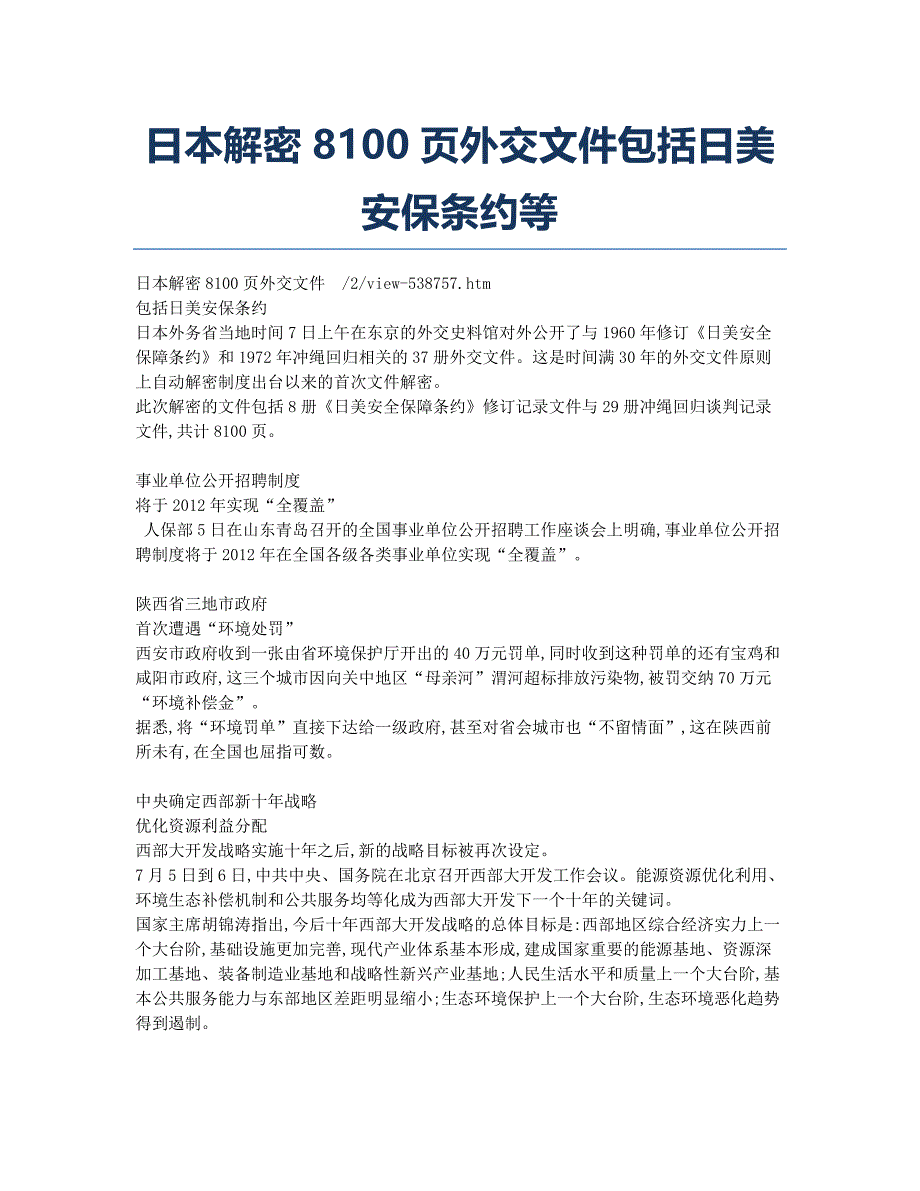 日本解密 8100 页外交文件包括日美安保条约等

日本解密 8100 页外交文件 /2/view-538757.htm
包括日美安保条约
日本外务省当地时间 7 日上午在东京的外交史料馆对外公开了与 1960 年修订《日美安全保障条约》和 1972 年冲绳回归相关的 37 册外交文件。这是时间满 30 年的外交文件原则上自动解密制度出台以来的首次文件解密。
此次解密的文件包括 8 册《日美安全保障条约》修订记录文件与 29 册冲绳回归谈判记录文件,共计 8100 页。

事业单位公开招聘制度
将于 2012 年实现“全覆盖”
人保部 5 日在山东青岛召开的全国事业单位公开招聘工作座谈会上明确,事业单位公开招聘制度将于 2012 年在全国各级各类事业单位实现“全覆盖”。

陕西省三地市政府
首次遭遇“环境处罚”
西安市政府收到一张由省环境保护厅开出的 40 万元罚单,同时收到这种罚单的还有宝鸡和咸阳市政府,这三个城市因向关中地区“母亲河”渭河超标排放污染物,被罚交纳 70 万元“环境补偿金”。
据悉,将“环境罚单”直接下达给一级政府,甚至对省会城市也“不留情面”,这在陕西前所未有,在全国也屈指可数。

中央确定西部新十年战略
优化资源利益分配
西部大开发战略实施十年之后,新的战略目标被再次设定。
7 月 5 日到 6 日,中共中央、国务院在北京召开西部大开发工作会议。能源资源优化利用、环境生态补偿机制和公共服务均等化成为西部大开发下一个十年的关键词。
国家主席胡锦涛指出,今后十年西部大开发战略的总体目标是:西部地区综合经济实力上一个大台阶,基础设施更加完善,现代产业体系基本形成,建成国家重要的能源基地、资源深加工基地、装备制造业基地和战略性新兴产业基地;人民生活水平和质量上一个大台阶,基本公共服务能力与东部地区差距明显缩小;生态环境保护上一个大台阶,生态环境恶化趋势得到遏制。